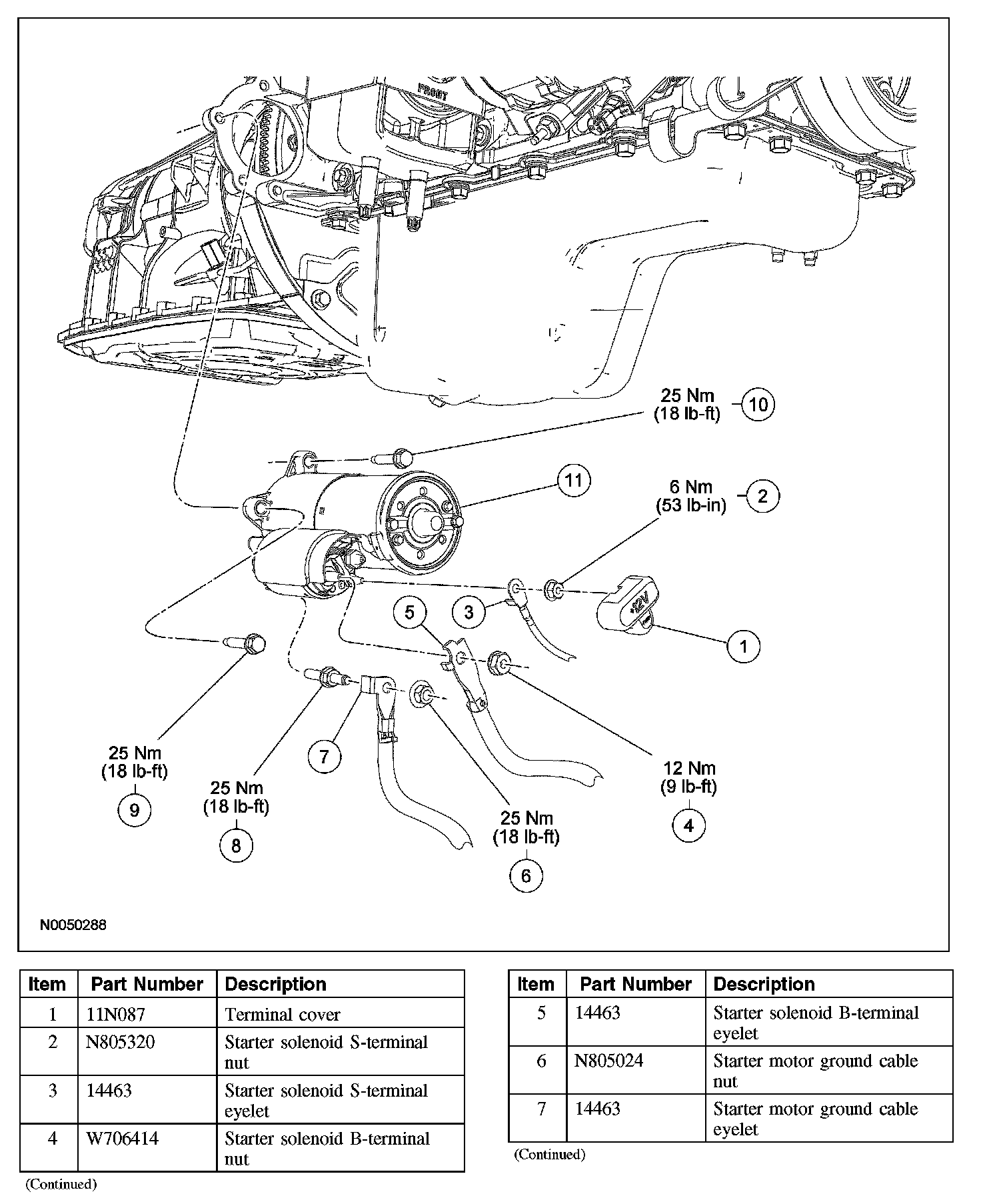 FRONT

25 Nm (18 lb-ft) 10

11

6 Nm (53 lb-in) 2

+12V

5

3

1

25 Nm (18 lb-ft) 9

25 Nm (18 lb-ft) 8

7

25 Nm (18 lb-ft) 6

12 Nm (9 lb-ft) 4

N0050288

| Item | Part Number | Description |
|---|---|---|
| 1 | 11N087 | Terminal cover |
| 2 | N805320 | Starter solenoid S-terminal nut |
| 3 | 14463 | Starter solenoid S-terminal eyelet |
| 4 | W706414 | Starter solenoid B-terminal nut |

(Continued)

| Item | Part Number | Description |
|---|---|---|
| 5 | 14463 | Starter solenoid B-terminal eyelet |
| 6 | N805024 | Starter motor ground cable nut |
| 7 | 14463 | Starter motor ground cable eyelet |

(Continued)